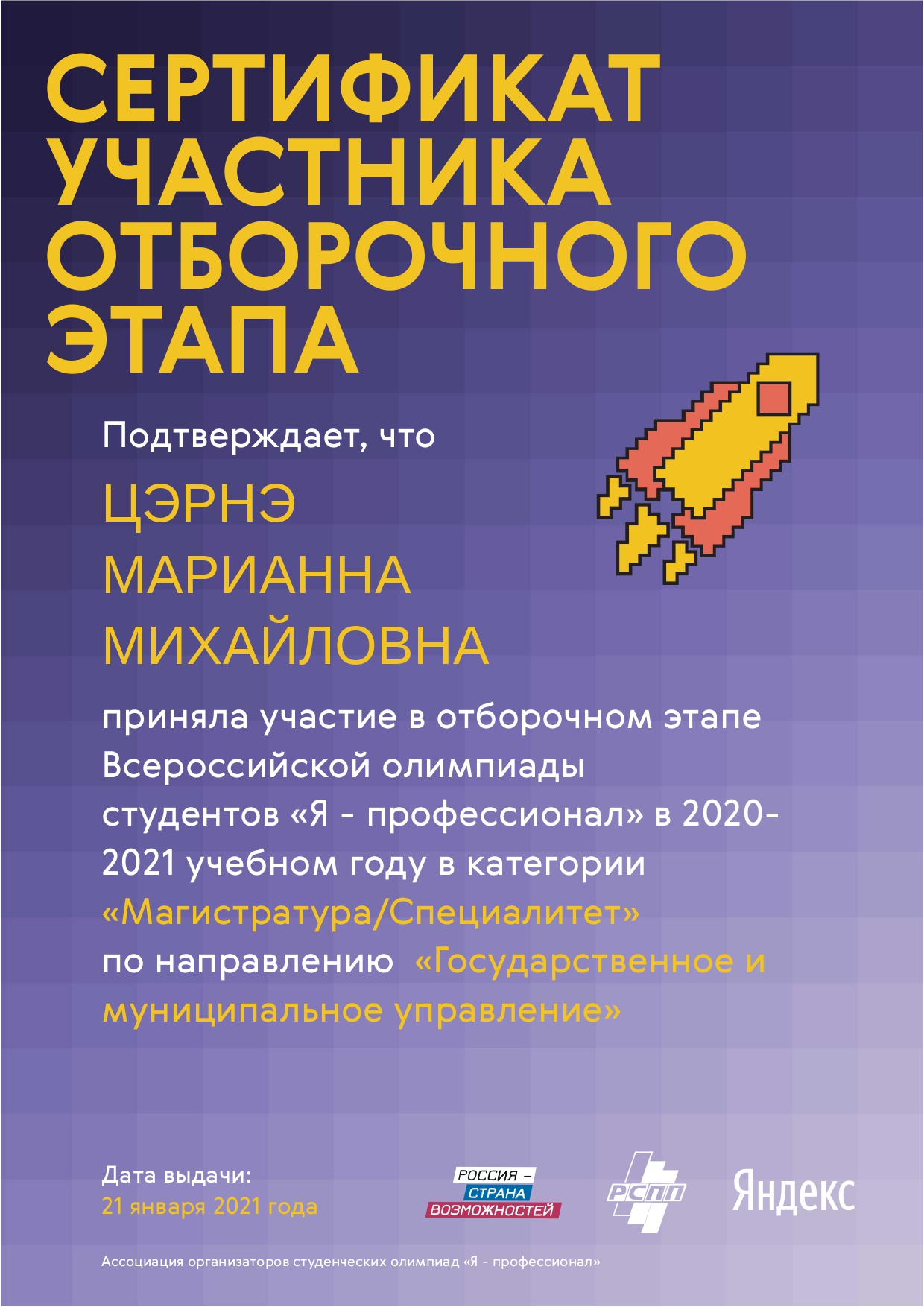 СЕРТИФИКАТ УЧАСТНИКА ОТБОРОЧНОГО ЭТАПА

Подтверждает, что

ЦЭРНЭ
МАРИАННА
МИХАЙЛОВНА

приняла участие в отборочном этапе Всероссийской олимпиады студентов «Я - профессионал» в 2020-2021 учебном году в категории «Магистратура/Специалитет» по направлению «Государственное и муниципальное управление»

Дата выдачи:
21 января 2021 года

РОССИЯ – СТРАНА ВОЗМОЖНОСТЕЙ

РСПП

Яндекс

Ассоциация организаторов студенческих олимпиад «Я - профессионал»